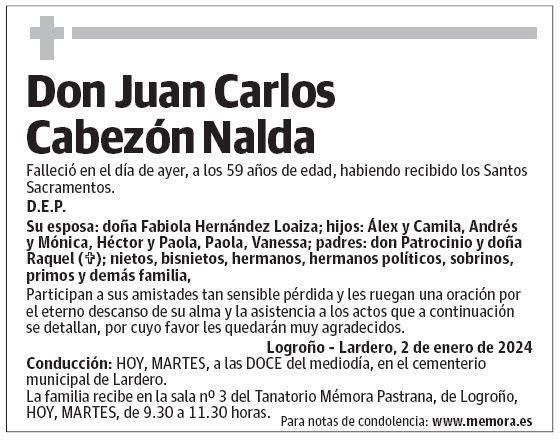 Don Juan Carlos Cabezón Nalda

Falleció en el día de ayer, a los 59 años de edad, habiendo recibido los Santos Sacramentos.

D.E.P.

Su esposa: doña Fabiola Hernández Loaiza; hijos: Álex y Camila, Andrés y Mónica, Héctor y Paola, Paola, Vanessa; padres: don Patrocinio y doña Raquel (✞); nietos, bisnietos, hermanos, hermanos políticos, sobrinos, primos y demás familia,

Participan a sus amistades tan sensible pérdida y les ruegan una oración por el eterno descanso de su alma y la asistencia a los actos que a continuación se detallan, por cuyo favor les quedarán muy agradecidos.

Logroño - Lardero, 2 de enero de 2024

Conducción: HOY, MARTES, a las DOCE del mediodía, en el cementerio municipal de Lardero.

La familia recibe en la sala nº 3 del Tanatorio Mémora Pastrana, de Logroño, HOY, MARTES, de 9.30 a 11.30 horas.

Para notas de condolencia: www.memora.es